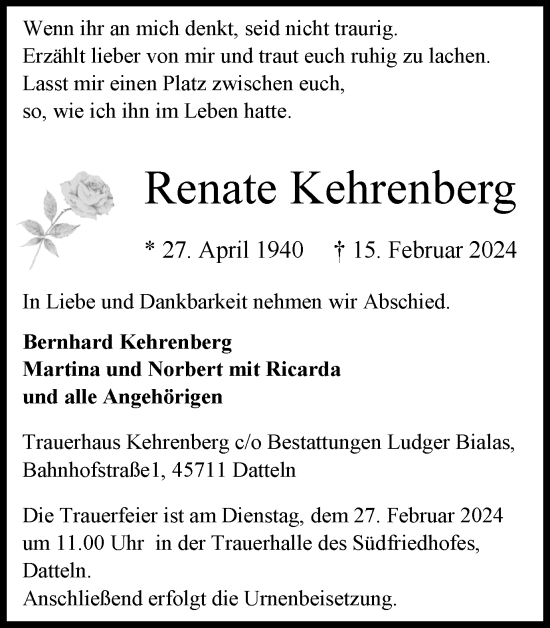 Wenn ihr an mich denkt, seid nicht traurig.
Erzählt lieber von mir und traut euch ruhig zu lachen.
Lasst mir einen Platz zwischen euch,
so, wie ich ihn im Leben hatte.

Renate Kehrenberg

* 27. April 1940 † 15. Februar 2024

In Liebe und Dankbarkeit nehmen wir Abschied.

Bernhard Kehrenberg
Martina und Norbert mit Ricarda
und alle Angehörigen

Trauerhaus Kehrenberg c/o Bestattungen Ludger Bialas,
Bahnhofstraße1, 45711 Datteln

Die Trauerfeier ist am Dienstag, dem 27. Februar 2024 um 11.00 Uhr in der Trauerhalle des Südfriedhofes, Datteln.
Anschließend erfolgt die Urnenbeisetzung.